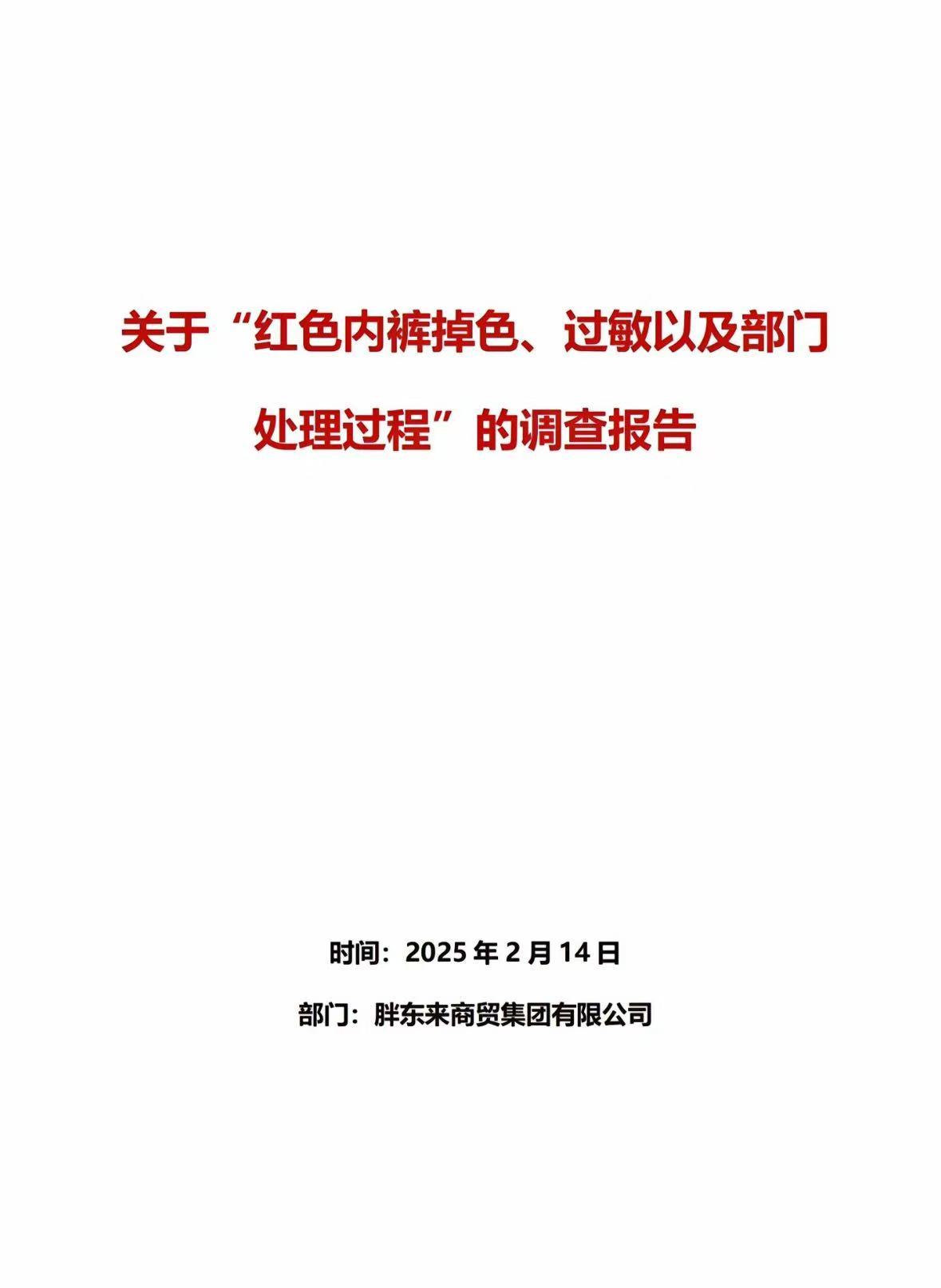 关于“红色内裤掉色、过敏以及部门处理过程”的调查报告

时间：2025 年 2 月 14 日

部门：胖东来商贸集团有限公司